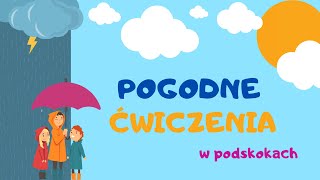 POGODNE
ĆWICZENIA
w podskokach